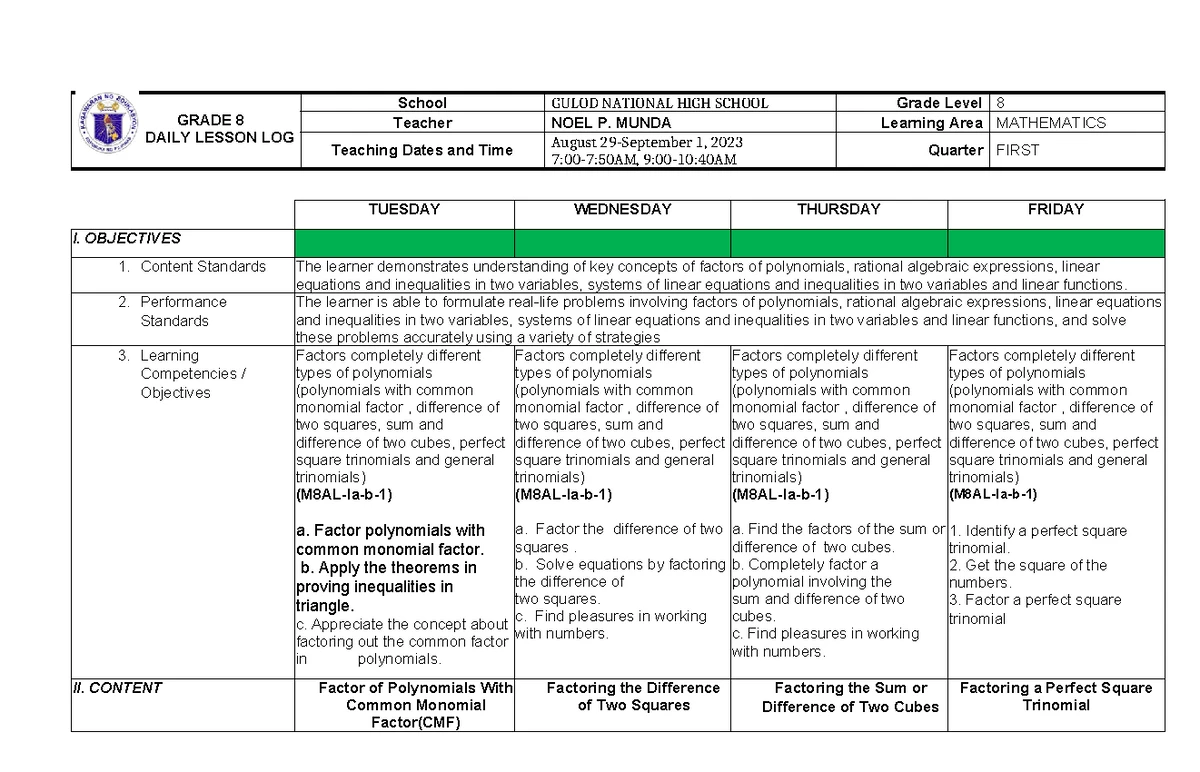 GRADE 8
DAILY LESSON LOG

School GULOD NATIONAL HIGH SCHOOL
Grade Level 8
Teacher NOEL P. MUNDA
Learning Area MATHEMATICS
Teaching Dates and Time August 29-September 1, 2023
7:00-7:50AM, 9:00-10:40AM
Quarter FIRST

| | TUESDAY | WEDNESDAY | THURSDAY | FRIDAY |
|---|---|---|---|---|
| I. OBJECTIVES | | | | |
| 1. Content Standards | The learner demonstrates understanding of key concepts of factors of polynomials, rational algebraic expressions, linear equations and inequalities in two variables, systems of linear equations and inequalities in two variables and linear functions. | | | |
| 2. Performance Standards | The learner is able to formulate real-life problems involving factors of polynomials, rational algebraic expressions, linear equations and inequalities in two variables, systems of linear equations and inequalities in two variables and linear functions, and solve these problems accurately using a variety of strategies | | | |
| 3. Learning Competencies / Objectives | Factors completely different types of polynomials (polynomials with common monomial factor , difference of two squares, sum and difference of two cubes, perfect square trinomials and general trinomials) (M8AL-Ia-b-1) a. Factor polynomials with common monomial factor. b. Apply the theorems in proving inequalities in triangle. c. Appreciate the concept about factoring out the common factor in polynomials. | Factors completely different types of polynomials (polynomials with common monomial factor , difference of two squares, sum and difference of two cubes, perfect square trinomials and general trinomials) (M8AL-Ia-b-1) a. Factor the difference of two squares . b. Solve equations by factoring the difference of two squares. c. Find pleasures in working with numbers. | Factors completely different types of polynomials (polynomials with common monomial factor , difference of two squares, sum and difference of two cubes, perfect square trinomials and general trinomials) (M8AL-Ia-b-1) a. Find the factors of the sum or difference of two cubes. b. Completely factor a polynomial involving the sum and difference of two cubes. c. Find pleasures in working with numbers. | Factors completely different types of polynomials (polynomials with common monomial factor , difference of two squares, sum and difference of two cubes, perfect square trinomials and general trinomials) (M8AL-Ia-b-1) 1. Identify a perfect square trinomial. 2. Get the square of the numbers. 3. Factor a perfect square trinomial |
| II. CONTENT | Factor of Polynomials With Common Monomial Factor(CMF) | Factoring the Difference of Two Squares | Factoring the Sum or Difference of Two Cubes | Factoring a Perfect Square Trinomial |